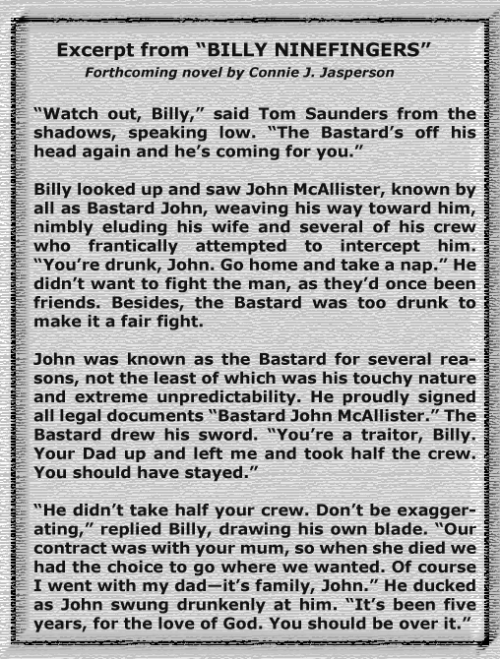 Excerpt from “BILLY NINEFINGERS”
Forthcoming novel by Connie J. Jasperson

“Watch out, Billy,” said Tom Saunders from the shadows, speaking low. “The Bastard’s off his head again and he’s coming for you.”

Billy looked up and saw John McAllister, known by all as Bastard John, weaving his way toward him, nimbly eluding his wife and several of his crew who frantically attempted to intercept him. “You’re drunk, John. Go home and take a nap.” He didn’t want to fight the man, as they’d once been friends. Besides, the Bastard was too drunk to make it a fair fight.

John was known as the Bastard for several reasons, not the least of which was his touchy nature and extreme unpredictability. He proudly signed all legal documents “Bastard John McAllister.” The Bastard drew his sword. “You’re a traitor, Billy. Your Dad up and left me and took half the crew. You should have stayed.”

“He didn’t take half your crew. Don’t be exaggerating,” replied Billy, drawing his own blade. “Our contract was with your mum, so when she died we had the choice to go where we wanted. Of course I went with my dad—it’s family, John.” He ducked as John swung drunkenly at him. “It’s been five years, for the love of God. You should be over it.”